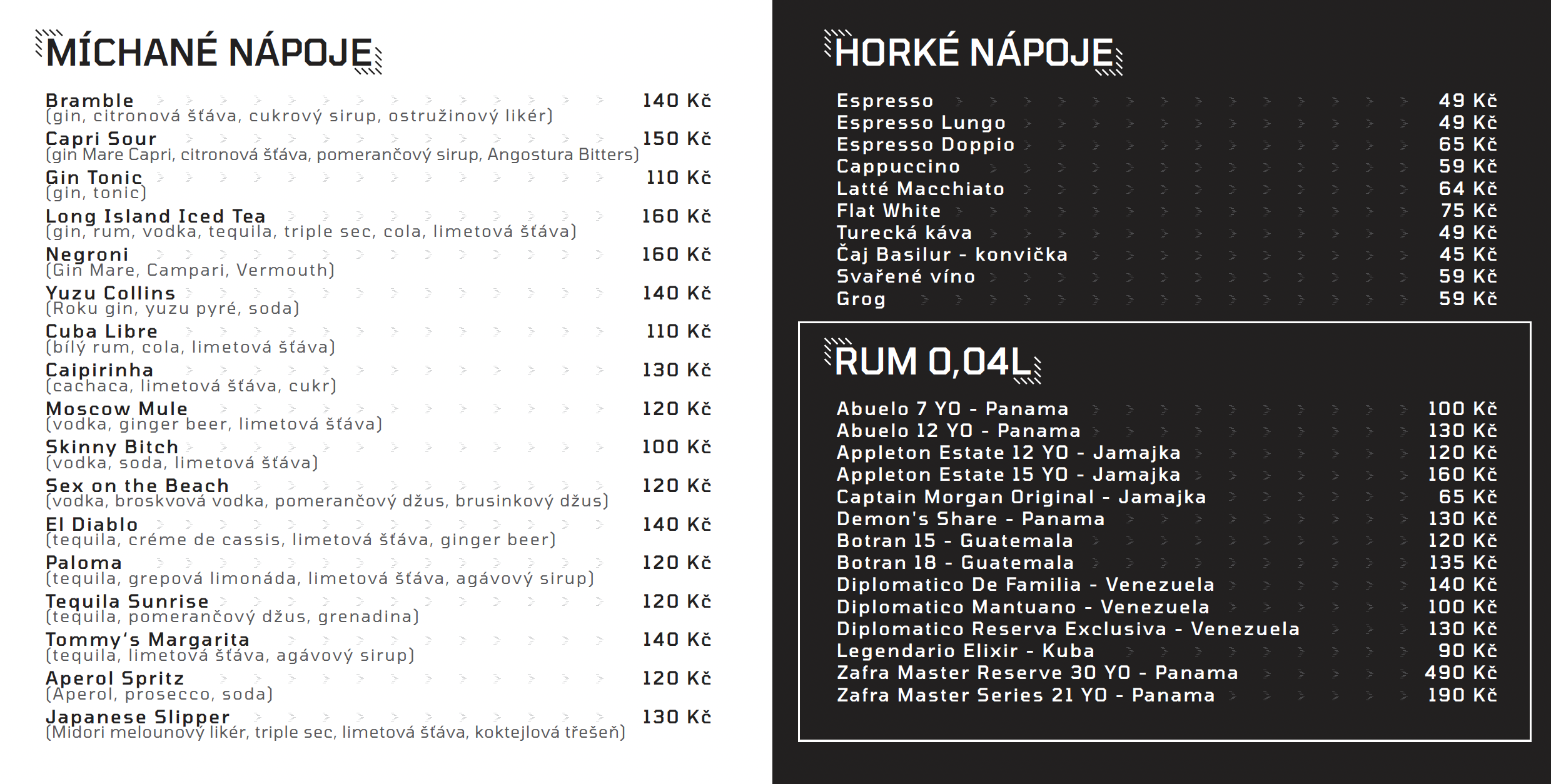 MÍCHANÉ NÁPOJE

Bramble 140 Kč
(gin, citronová šťáva, cukrový sirup, ostružinový likér)
Capri Sour 150 Kč
(gin Mare Capri, citronová šťáva, pomerančový sirup, Angostura Bitters)
Gin Tonic 110 Kč
(gin, tonic)
Long Island Iced Tea 160 Kč
(gin, rum, vodka, tequila, triple sec, cola, limetová šťáva)
Negroni 160 Kč
(Gin Mare, Campari, Vermouth)
Yuzu Collins 140 Kč
(Roku gin, yuzu pyré, soda)
Cuba Libre 110 Kč
(bílý rum, cola, limetová šťáva)
Caipirinha 130 Kč
(cachaca, limetová šťáva, cukr)
Moscow Mule 120 Kč
(vodka, ginger beer, limetová šťáva)
Skinny Bitch 100 Kč
(vodka, soda, limetová šťáva)
Sex on the Beach 120 Kč
(vodka, broskvová vodka, pomerančový džus, brusinkový džus)
El Diablo 140 Kč
(tequila, créme de cassis, limetová šťáva, ginger beer)
Paloma 120 Kč
(tequila, grepová limonáda, limetová šťáva, agávový sirup)
Tequila Sunrise 120 Kč
(tequila, pomerančový džus, grenadina)
Tommy's Margarita 140 Kč
(tequila, limetová šťáva, agávový sirup)
Aperol Spritz 120 Kč
(Aperol, prosecco, soda)
Japanese Slipper 130 Kč
(Midori melounový likér, triple sec, limetová šťáva, koktejlová třešeň)

HORKÉ NÁPOJE

Espresso 49 Kč
Espresso Lungo 49 Kč
Espresso Doppio 65 Kč
Cappuccino 59 Kč
Latté Macchiato 64 Kč
Flat White 75 Kč
Turecká káva 49 Kč
Čaj Basilur - konvička 45 Kč
Svařené víno 59 Kč
Grog 59 Kč

RUM 0,04L

Abuelo 7 YO - Panama 100 Kč
Abuelo 12 YO - Panama 130 Kč
Appleton Estate 12 YO - Jamajka 120 Kč
Appleton Estate 15 YO - Jamajka 160 Kč
Captain Morgan Original - Jamajka 65 Kč
Demon's Share - Panama 130 Kč
Botran 15 - Guatemala 120 Kč
Botran 18 - Guatemala 135 Kč
Diplomatico De Familia - Venezuela 140 Kč
Diplomatico Mantuano - Venezuela 100 Kč
Diplomatico Reserva Exclusiva - Venezuela 130 Kč
Legendario Elixir - Kuba 90 Kč
Zafra Master Reserve 30 YO - Panama 490 Kč
Zafra Master Series 21 YO - Panama 190 Kč